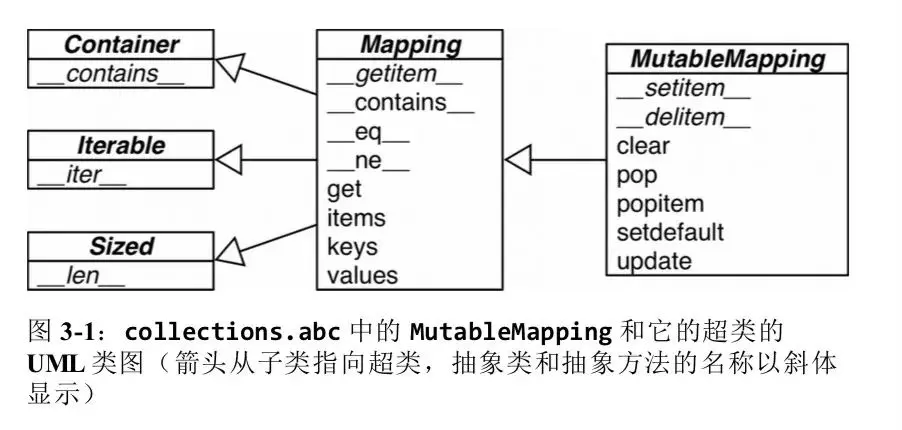 Container
\_\_contains\_\_

Iterable
\_\_iter\_\_

Sized
\_\_len\_\_

Mapping
\_\_getitem\_\_
\_\_contains\_\_
\_\_eq\_\_
\_\_ne\_\_
get
items
keys
values

MutableMapping
\_\_setitem\_\_
\_\_delitem\_\_
clear
pop
popitem
setdefault
update

图 3-1：collections.abc 中的 MutableMapping 和它的超类的 UML 类图（箭头从子类指向超类，抽象类和抽象方法的名称以斜体显示）